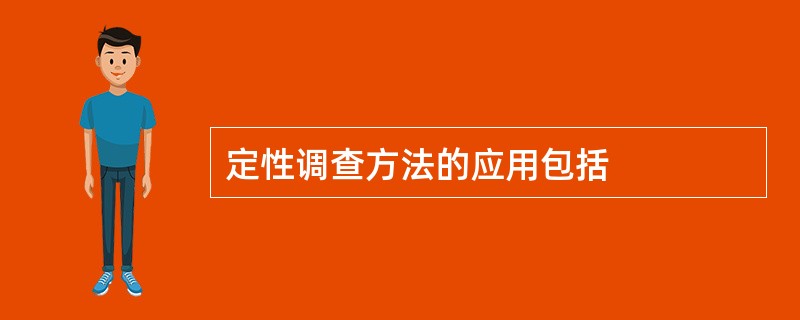 定性调查方法的应用包括